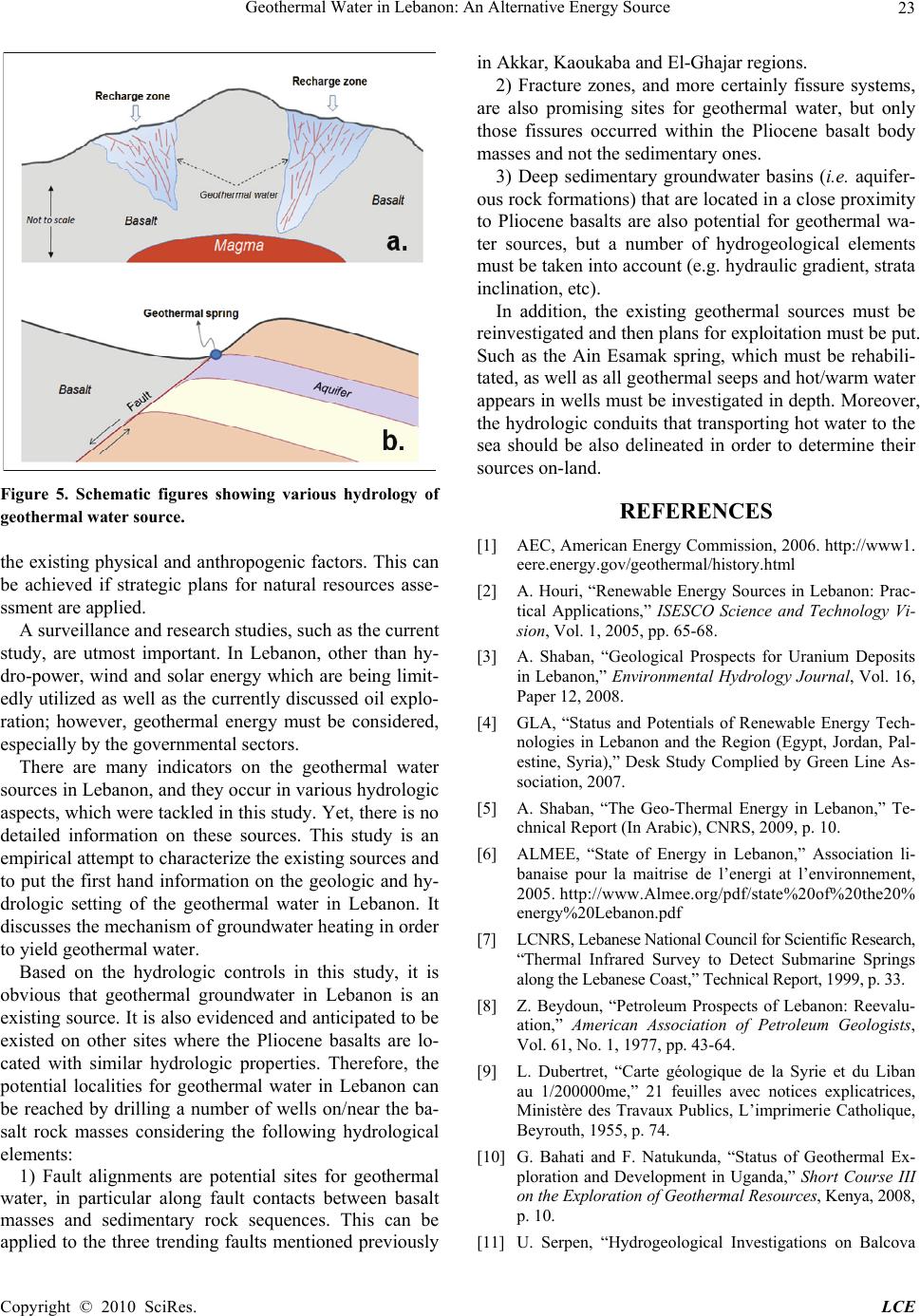 Geothermal Water in Lebanon: An Alternative Energy Source

23

Recharge zone

Recharge zone

Geothermal water

Not to scale

Basalt

Basalt

Magma

a.

Geothermal spring

Basalt

Fault

Aquifer

b.

Figure 5. Schematic figures showing various hydrology of geothermal water source.

the existing physical and anthropogenic factors. This can be achieved if strategic plans for natural resources assessment are applied.

A surveillance and research studies, such as the current study, are utmost important. In Lebanon, other than hydro-power, wind and solar energy which are being limitedly utilized as well as the currently discussed oil exploration; however, geothermal energy must be considered, especially by the governmental sectors.

There are many indicators on the geothermal water sources in Lebanon, and they occur in various hydrologic aspects, which were tackled in this study. Yet, there is no detailed information on these sources. This study is an empirical attempt to characterize the existing sources and to put the first hand information on the geologic and hydrologic setting of the geothermal water in Lebanon. It discusses the mechanism of groundwater heating in order to yield geothermal water.

Based on the hydrologic controls in this study, it is obvious that geothermal groundwater in Lebanon is an existing source. It is also evidenced and anticipated to be existed on other sites where the Pliocene basalts are located with similar hydrologic properties. Therefore, the potential localities for geothermal water in Lebanon can be reached by drilling a number of wells on/near the basalt rock masses considering the following hydrological elements:

1) Fault alignments are potential sites for geothermal water, in particular along fault contacts between basalt masses and sedimentary rock sequences. This can be applied to the three trending faults mentioned previously in Akkar, Kaoukaba and El-Ghajar regions.

2) Fracture zones, and more certainly fissure systems, are also promising sites for geothermal water, but only those fissures occurred within the Pliocene basalt body masses and not the sedimentary ones.

3) Deep sedimentary groundwater basins (i.e. aquiferous rock formations) that are located in a close proximity to Pliocene basalts are also potential for geothermal water sources, but a number of hydrogeological elements must be taken into account (e.g. hydraulic gradient, strata inclination, etc).

In addition, the existing geothermal sources must be reinvestigated and then plans for exploitation must be put. Such as the Ain Esamak spring, which must be rehabilitated, as well as all geothermal seeps and hot/warm water appears in wells must be investigated in depth. Moreover, the hydrologic conduits that transporting hot water to the sea should be also delineated in order to determine their sources on-land.

REFERENCES

[1] AEC, American Energy Commission, 2006. http://www1.eere.energy.gov/geothermal/history.html

[2] A. Houri, “Renewable Energy Sources in Lebanon: Practical Applications,” ISESCO Science and Technology Vision, Vol. 1, 2005, pp. 65-68.

[3] A. Shaban, “Geological Prospects for Uranium Deposits in Lebanon,” Environmental Hydrology Journal, Vol. 16, Paper 12, 2008.

[4] GLA, “Status and Potentials of Renewable Energy Technologies in Lebanon and the Region (Egypt, Jordan, Palestine, Syria),” Desk Study Complied by Green Line Association, 2007.

[5] A. Shaban, “The Geo-Thermal Energy in Lebanon,” Technical Report (In Arabic), CNRS, 2009, p. 10.

[6] ALMEE, “State of Energy in Lebanon,” Association libanaise pour la maitrise de l’energi at l’environnement, 2005. http://www.Almee.org/pdf/state%20of%20the20%energy%20Lebanon.pdf

[7] LCNRS, Lebanese National Council for Scientific Research, “Thermal Infrared Survey to Detect Submarine Springs along the Lebanese Coast,” Technical Report, 1999, p. 33.

[8] Z. Beydoun, “Petroleum Prospects of Lebanon: Reevaluation,” American Association of Petroleum Geologists, Vol. 61, No. 1, 1977, pp. 43-64.

[9] L. Dubertret, “Carte géologique de la Syrie et du Liban au 1/200000me,” 21 feuilles avec notices explicatrices, Ministère des Travaux Publics, L’imprimerie Catholique, Beyrouth, 1955, p. 74.

[10] G. Bahati and F. Natukunda, “Status of Geothermal Exploration and Development in Uganda,” Short Course III on the Exploration of Geothermal Resources, Kenya, 2008, p. 10.

[11] U. Serpen, “Hydrogeological Investigations on Balcova

Copyright © 2010 SciRes.

LCE